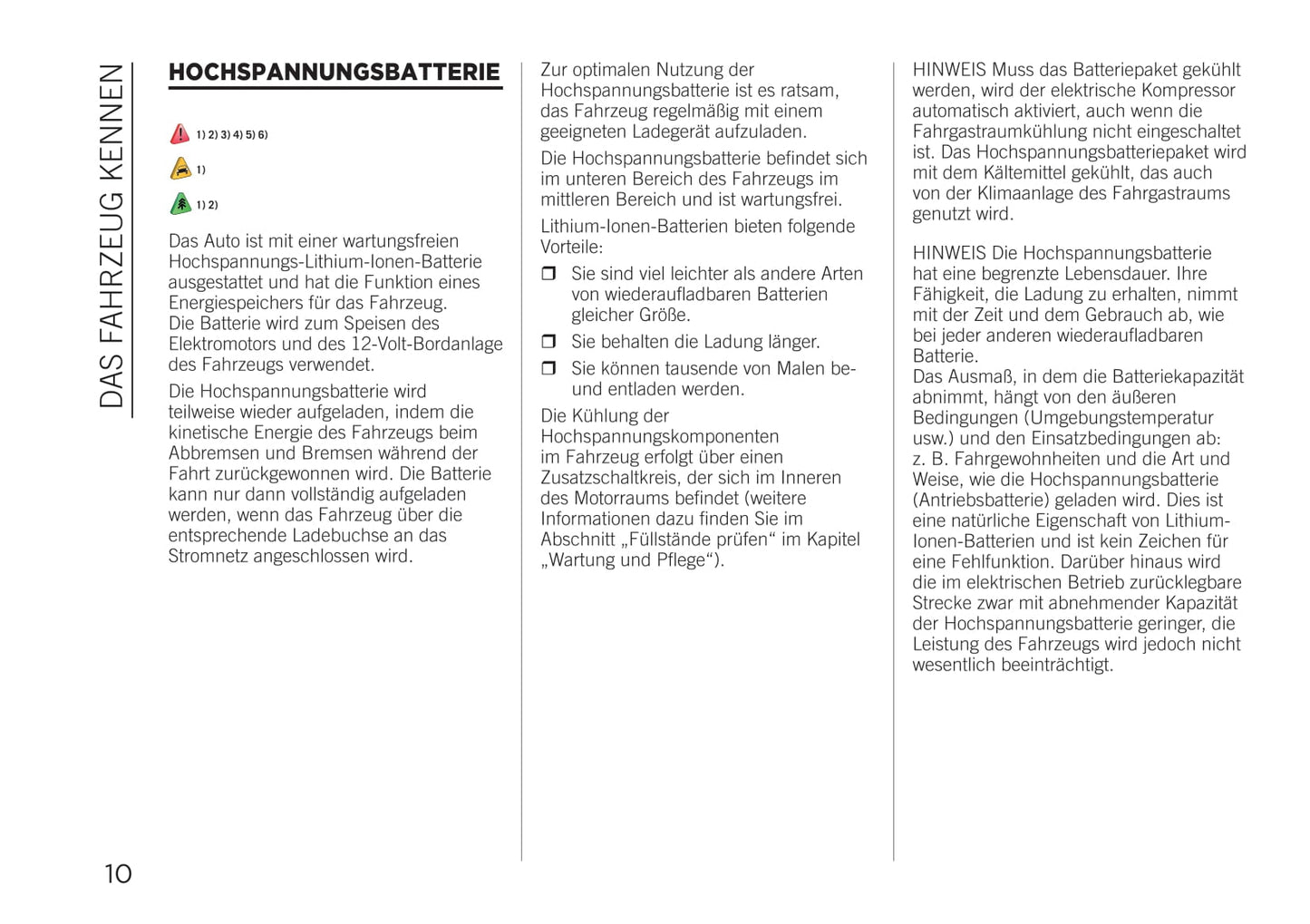 DAS FAHRZEUG KENNEN

HOCHSPANNUNGSBATTERIE

1) 2) 3) 4) 5) 6)

1)

1) 2)

Das Auto ist mit einer wartungsfreien Hochspannungs-Lithium-Ionen-Batterie ausgestattet und hat die Funktion eines Energiespeichers für das Fahrzeug. Die Batterie wird zum Speisen des Elektromotors und des 12-Volt-Bordanlage des Fahrzeugs verwendet.

Die Hochspannungsbatterie wird teilweise wieder aufgeladen, indem die kinetische Energie des Fahrzeugs beim Abbremsen und Bremsen während der Fahrt zurückgewonnen wird. Die Batterie kann nur dann vollständig aufgeladen werden, wenn das Fahrzeug über die entsprechende Ladebuchse an das Stromnetz angeschlossen wird.

Zur optimalen Nutzung der Hochspannungsbatterie ist es ratsam, das Fahrzeug regelmäßig mit einem geeigneten Ladegerät aufzuladen.

Die Hochspannungsbatterie befindet sich im unteren Bereich des Fahrzeugs im mittleren Bereich und ist wartungsfrei.

Lithium-Ionen-Batterien bieten folgende Vorteile:

❒ Sie sind viel leichter als andere Arten von wiederaufladbaren Batterien gleicher Größe.

❒ Sie behalten die Ladung länger.

❒ Sie können tausende von Malen be- und entladen werden.

Die Kühlung der Hochspannungskomponenten im Fahrzeug erfolgt über einen Zusatzschaltkreis, der sich im Inneren des Motorraums befindet (weitere Informationen dazu finden Sie im Abschnitt „Füllstände prüfen“ im Kapitel „Wartung und Pflege“).

HINWEIS Muss das Batteriepaket gekühlt werden, wird der elektrische Kompressor automatisch aktiviert, auch wenn die Fahrgastraumkühlung nicht eingeschaltet ist. Das Hochspannungsbatteriepaket wird mit dem Kältemittel gekühlt, das auch von der Klimaanlage des Fahrgastraums genutzt wird.

HINWEIS Die Hochspannungsbatterie hat eine begrenzte Lebensdauer. Ihre Fähigkeit, die Ladung zu erhalten, nimmt mit der Zeit und dem Gebrauch ab, wie bei jeder anderen wiederaufladbaren Batterie.
Das Ausmaß, in dem die Batteriekapazität abnimmt, hängt von den äußeren Bedingungen (Umgebungstemperatur usw.) und den Einsatzbedingungen ab: z. B. Fahrgewohnheiten und die Art und Weise, wie die Hochspannungsbatterie (Antriebsbatterie) geladen wird. Dies ist eine natürliche Eigenschaft von Lithium-Ionen-Batterien und ist kein Zeichen für eine Fehlfunktion. Darüber hinaus wird die im elektrischen Betrieb zurücklegbare Strecke zwar mit abnehmender Kapazität der Hochspannungsbatterie geringer, die Leistung des Fahrzeugs wird jedoch nicht wesentlich beeinträchtigt.

10